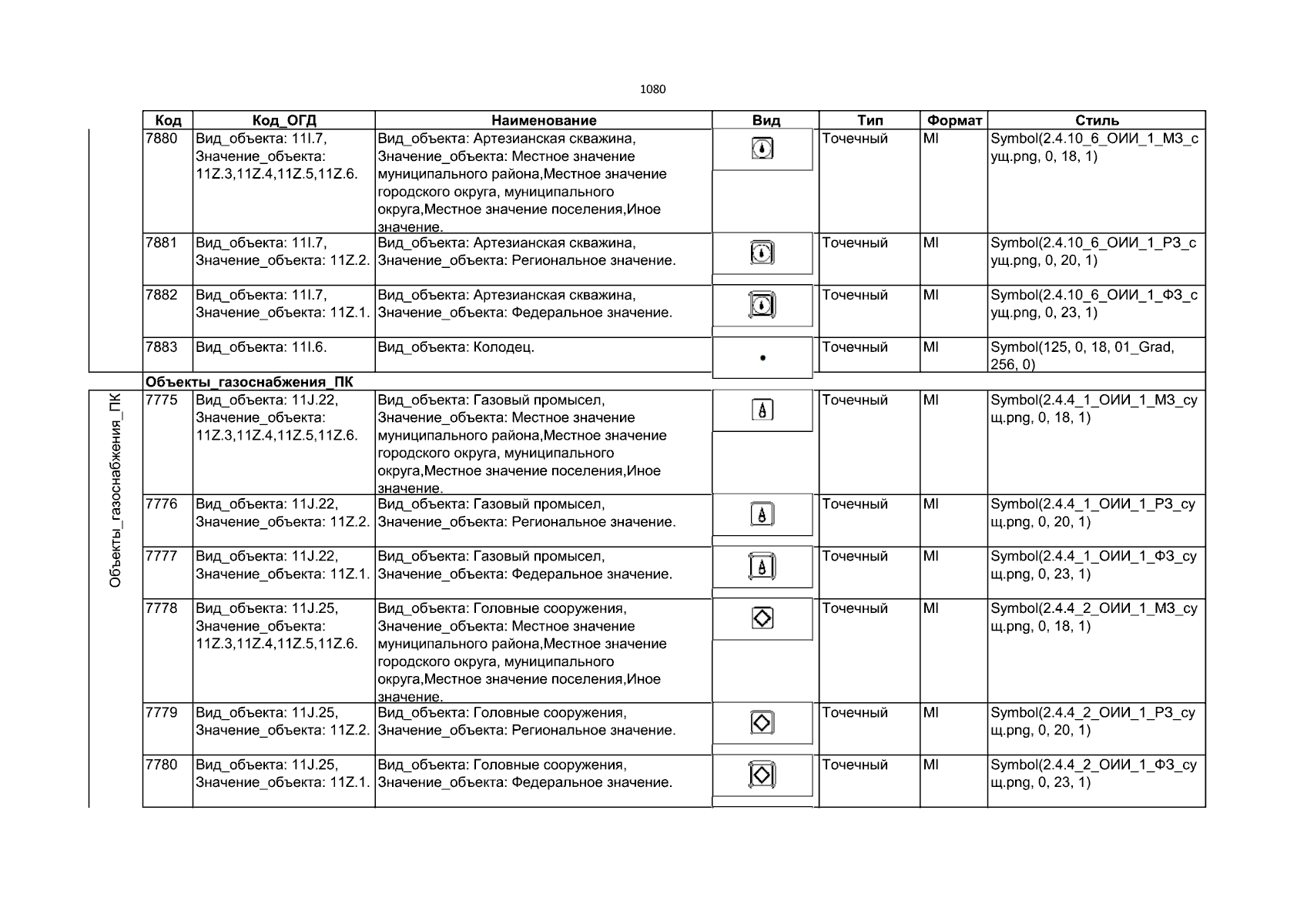 1080

| Код | Код_ОГД | Наименование | Вид | Тип | Формат | Стиль |
|---|---|---|---|---|---|---|
| 7880 | Вид_объекта: 11I.7, Значение_объекта: 11Z.3,11Z.4,11Z.5,11Z.6. | Вид_объекта: Артезианская скважина, Значение_объекта: Местное значение муниципального района,Местное значение городского округа, муниципального округа,Местное значение поселения,Иное значение. | | Точечный | MI | Symbol(2.4.10_6_ОИИ_1_МЗ_сущ.png, 0, 18, 1) |
| 7881 | Вид_объекта: 11I.7, Значение_объекта: 11Z.2. | Вид_объекта: Артезианская скважина, Значение_объекта: Региональное значение. | | Точечный | MI | Symbol(2.4.10_6_ОИИ_1_РЗ_сущ.png, 0, 20, 1) |
| 7882 | Вид_объекта: 11I.7, Значение_объекта: 11Z.1. | Вид_объекта: Артезианская скважина, Значение_объекта: Федеральное значение. | | Точечный | MI | Symbol(2.4.10_6_ОИИ_1_ФЗ_сущ.png, 0, 23, 1) |
| 7883 | Вид_объекта: 11I.6. | Вид_объекта: Колодец. | | Точечный | MI | Symbol(125, 0, 18, 01_Grad, 256, 0) |
| Объекты_газоснабжения_ПК | | | | | | |
| 7775 | Вид_объекта: 11J.22, Значение_объекта: 11Z.3,11Z.4,11Z.5,11Z.6. | Вид_объекта: Газовый промысел, Значение_объекта: Местное значение муниципального района,Местное значение городского округа, муниципального округа,Местное значение поселения,Иное значение. | | Точечный | MI | Symbol(2.4.4_1_ОИИ_1_МЗ_сущ.png, 0, 18, 1) |
| 7776 | Вид_объекта: 11J.22, Значение_объекта: 11Z.2. | Вид_объекта: Газовый промысел, Значение_объекта: Региональное значение. | | Точечный | MI | Symbol(2.4.4_1_ОИИ_1_РЗ_сущ.png, 0, 20, 1) |
| 7777 | Вид_объекта: 11J.22, Значение_объекта: 11Z.1. | Вид_объекта: Газовый промысел, Значение_объекта: Федеральное значение. | | Точечный | MI | Symbol(2.4.4_1_ОИИ_1_ФЗ_сущ.png, 0, 23, 1) |
| 7778 | Вид_объекта: 11J.25, Значение_объекта: 11Z.3,11Z.4,11Z.5,11Z.6. | Вид_объекта: Головные сооружения, Значение_объекта: Местное значение муниципального района,Местное значение городского округа, муниципального округа,Местное значение поселения,Иное значение. | | Точечный | MI | Symbol(2.4.4_2_ОИИ_1_МЗ_сущ.png, 0, 18, 1) |
| 7779 | Вид_объекта: 11J.25, Значение_объекта: 11Z.2. | Вид_объекта: Головные сооружения, Значение_объекта: Региональное значение. | | Точечный | MI | Symbol(2.4.4_2_ОИИ_1_РЗ_сущ.png, 0, 20, 1) |
| 7780 | Вид_объекта: 11J.25, Значение_объекта: 11Z.1. | Вид_объекта: Головные сооружения, Значение_объекта: Федеральное значение. | | Точечный | MI | Symbol(2.4.4_2_ОИИ_1_ФЗ_сущ.png, 0, 23, 1) |

Объекты_газоснабжения_ПК